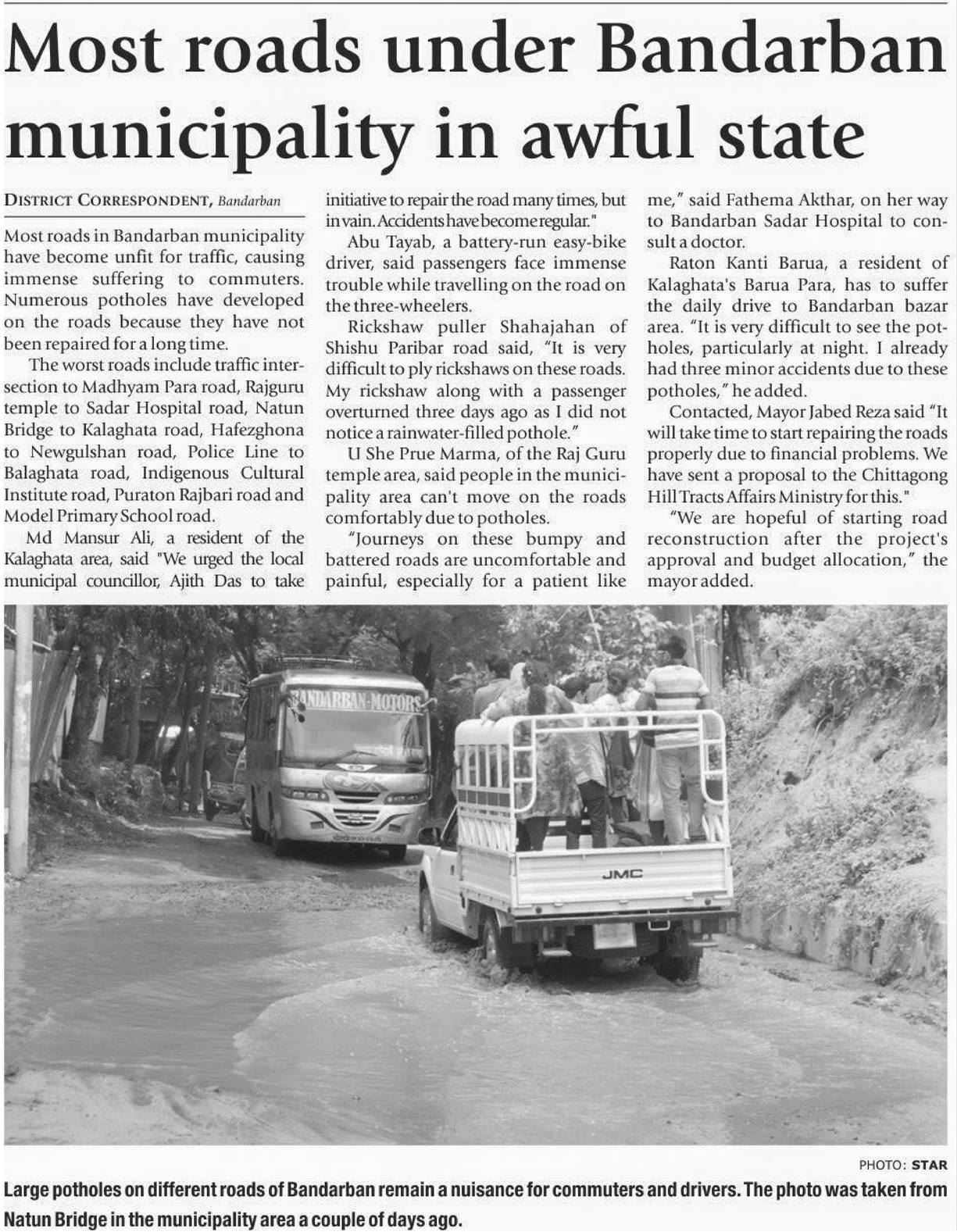 Most roads under Bandarban municipality in awful state

DISTRICT CORRESPONDENT, Bandarban

Most roads in Bandarban municipality have become unfit for traffic, causing immense suffering to commuters. Numerous potholes have developed on the roads because they have not been repaired for a long time.

The worst roads include traffic intersection to Madhyam Para road, Rajguru temple to Sadar Hospital road, Natun Bridge to Kalaghata road, Hafezghona to Newgulshan road, Police Line to Balaghata road, Indigenous Cultural Institute road, Puraton Rajbari road and Model Primary School road.

Md Mansur Ali, a resident of the Kalaghata area, said "We urged the local municipal councillor, Ajith Das to take initiative to repair the road many times, but in vain. Accidents have become regular."

Abu Tayab, a battery-run easy-bike driver, said passengers face immense trouble while travelling on the road on the three-wheelers.

Rickshaw puller Shahajahan of Shishu Paribar road said, "It is very difficult to ply rickshaws on these roads. My rickshaw along with a passenger overturned three days ago as I did not notice a rainwater-filled pothole."

U She Prue Marma, of the Raj Guru temple area, said people in the municipality area can't move on the roads comfortably due to potholes.

"Journeys on these bumpy and battered roads are uncomfortable and painful, especially for a patient like me," said Fathema Akthar, on her way to Bandarban Sadar Hospital to consult a doctor.

Raton Kanti Barua, a resident of Kalaghata's Barua Para, has to suffer the daily drive to Bandarban bazar area. "It is very difficult to see the potholes, particularly at night. I already had three minor accidents due to these potholes," he added.

Contacted, Mayor Jabed Reza said "It will take time to start repairing the roads properly due to financial problems. We have sent a proposal to the Chittagong Hill Tracts Affairs Ministry for this."

"We are hopeful of starting road reconstruction after the project's approval and budget allocation," the mayor added.

BANDARBAN-MOTORS

JMC

PHOTO: STAR

Large potholes on different roads of Bandarban remain a nuisance for commuters and drivers. The photo was taken from Natun Bridge in the municipality area a couple of days ago.